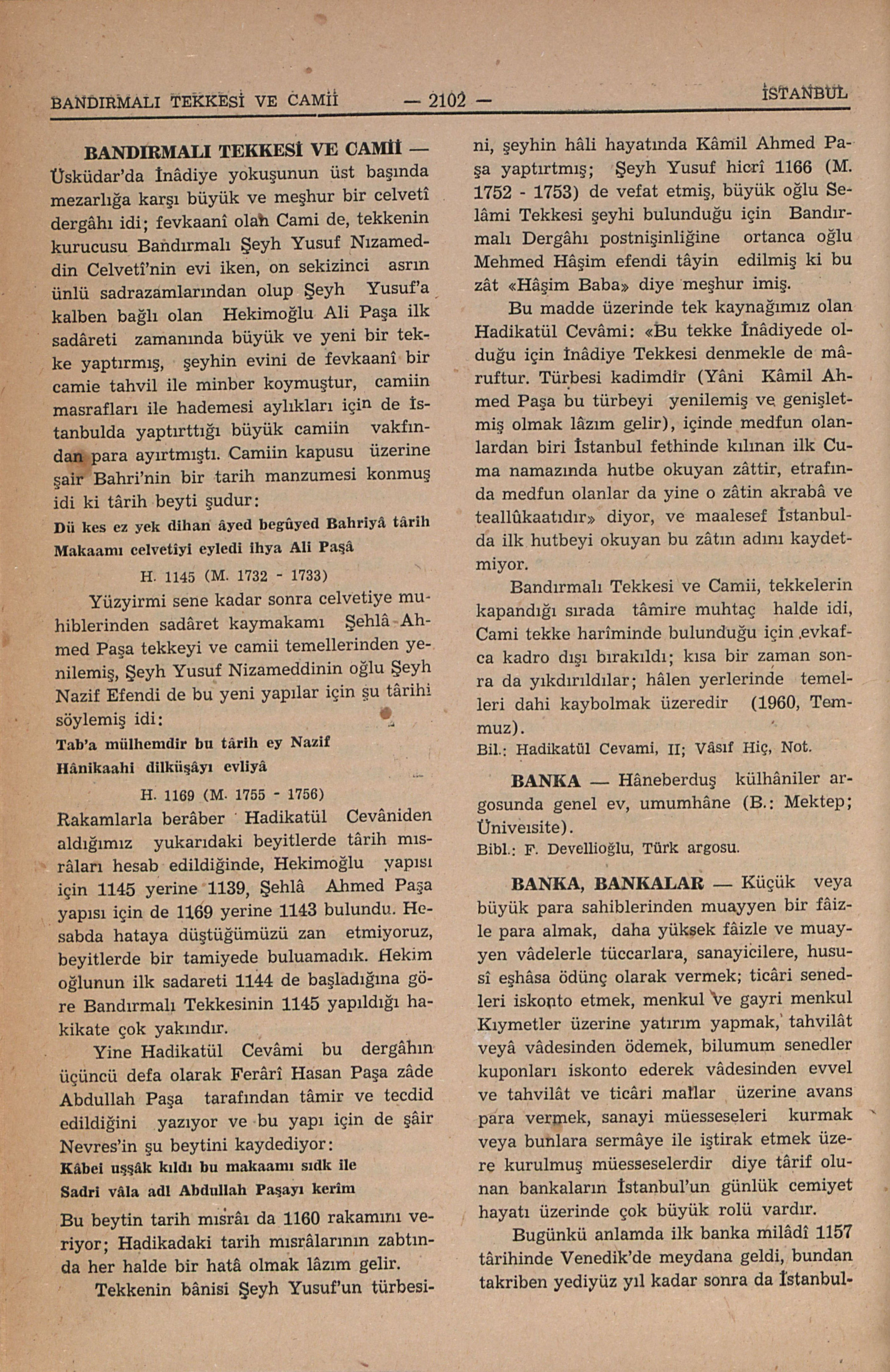 BANDIRMALI TEKKESİ VE CAMİİ — 2102 — İSTANBUL

BANDIRMALI TEKKESİ VE CAMİİ — Üsküdar'da İnâdiye yokuşunun üst başında mezarlığa karşı büyük ve meşhur bir celvetî dergâhı idi; fevkaanî olan Cami de, tekkenin kurucusu Bandırmalı Şeyh Yusuf Nızameddin Celvetî'nin evi iken, on sekizinci asrın ünlü sadrazamlarından olup Şeyh Yusuf'a kalben bağlı olan Hekimoğlu Ali Paşa ilk sadâreti zamanında büyük ve yeni bir tekke yaptırmış, şeyhin evini de fevkaanî bir camie tahvil ile minber koymuştur, camiin masrafları ile hademesi aylıkları için de İstanbulda yaptırttığı büyük camiin vakfından para ayırtmıştı. Camiin kapusu üzerine şair Bahri'nin bir tarih manzumesi konmuş idi ki târih beyti şudur:

Dü kes ez yek dihan âyed begûyed Bahriyâ târih
Makaamı celvetîyi eyledi ihya Ali Paşâ

H. 1145 (M. 1732 - 1733)

Yüzyirmi sene kadar sonra celvetiye muhiblerinden sadâret kaymakamı Şehlâ Ahmed Paşa tekkeyi ve camii temellerinden yenilemiş, Şeyh Yusuf Nizameddinin oğlu Şeyh Nazif Efendi de bu yeni yapılar için şu târihi söylemiş idi:

Tab'a mülhemdir bu târih ey Nazif
Hânikaahi dilküşâyı evliyâ

H. 1169 (M. 1755 - 1756)

Rakamlarla berâber Hadikatül Cevâniden aldığımız yukarıdaki beyitlerde târih mısrâları hesab edildiğinde, Hekimoğlu yapısı için 1145 yerine 1139, Şehlâ Ahmed Paşa yapısı için de 1169 yerine 1143 bulundu. Hesabda hataya düştüğümüzü zan etmiyoruz, beyitlerde bir tamiyede buluamadık. Hekim oğlunun ilk sadareti 1144 de başladığına göre Bandırmalı Tekkesinin 1145 yapıldığı hakikate çok yakındır.

Yine Hadikatül Cevâmi bu dergâhın üçüncü defa olarak Ferârî Hasan Paşa zâde Abdullah Paşa tarafından tâmir ve tecdid edildiğini yazıyor ve bu yapı için de şâir Nevres'in şu beytini kaydediyor:

Kâbei uşşâk kıldı bu makaamı sıdk ile
Sadri vâla adl Abdullah Paşayı kerîm

Bu beytin tarih mısrâı da 1160 rakamını veriyor; Hadikadaki tarih mısrâlarının zabtında her halde bir hatâ olmak lâzım gelir.

Tekkenin bânisi Şeyh Yusuf'un türbesini, şeyhin hâli hayatında Kâmil Ahmed Paşa yaptırtmış; Şeyh Yusuf hicrî 1166 (M. 1752 - 1753) de vefat etmiş, büyük oğlu Selâmi Tekkesi şeyhi bulunduğu için Bandırmalı Dergâhı postnişinliğine ortanca oğlu Mehmed Hâşim efendi tâyin edilmiş ki bu zât «Hâşim Baba» diye meşhur imiş.

Bu madde üzerinde tek kaynağımız olan Hadikatül Cevâmi: «Bu tekke İnâdiyede olduğu için İnâdiye Tekkesi denmekle de mâruftur. Türbesi kadimdir (Yâni Kâmil Ahmed Paşa bu türbeyi yenilemiş ve genişletmiş olmak lâzım gelir), içinde medfun olanlardan biri İstanbul fethinde kılınan ilk Cuma namazında hutbe okuyan zâttir, etrafında medfun olanlar da yine o zâtin akrabâ ve teallûkaatıdır» diyor, ve maalesef İstanbulda ilk hutbeyi okuyan bu zâtın adını kaydetmiyor.

Bandırmalı Tekkesi ve Camii, tekkelerin kapandığı sırada tâmire muhtaç halde idi, Cami tekke harîminde bulunduğu için evkafca kadro dışı bırakıldı; kısa bir zaman sonra da yıkdırıldılar; hâlen yerlerinde temelleri dahi kaybolmak üzeredir (1960, Temmuz).

Bil.: Hadikatül Cevami, II; Vâsıf Hiç, Not.

BANKA — Hâneberduş külhâniler argosunda genel ev, umumhâne (B.: Mektep; Üniveısite).

Bibl.: F. Devellioğlu, Türk argosu.

BANKA, BANKALAR — Küçük veya büyük para sahiblerinden muayyen bir fâizle para almak, daha yüksek fâizle ve muayyen vâdelerle tüccarlara, sanayicilere, hususî eşhâsa ödünç olarak vermek; ticâri senedleri iskonto etmek, menkul ve gayri menkul Kıymetler üzerine yatırım yapmak, tahvilât veyâ vâdesinden ödemek, bilumum senedler kuponları iskonto ederek vâdesinden evvel ve tahvilât ve ticâri mallar üzerine avans para vermek, sanayi müesseseleri kurmak veya bunlara sermâye ile iştirak etmek üzere kurulmuş müesseselerdir diye târif olunan bankaların İstanbul'un günlük cemiyet hayatı üzerinde çok büyük rolü vardır.

Bugünkü anlamda ilk banka milâdî 1157 târihinde Venedik'de meydana geldi, bundan takriben yediyüz yıl kadar sonra da İstanbul-